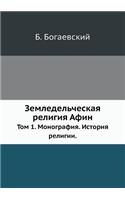 Б. Богаевский

Земледельческая религия Афин

Том 1. Монография. История религии.